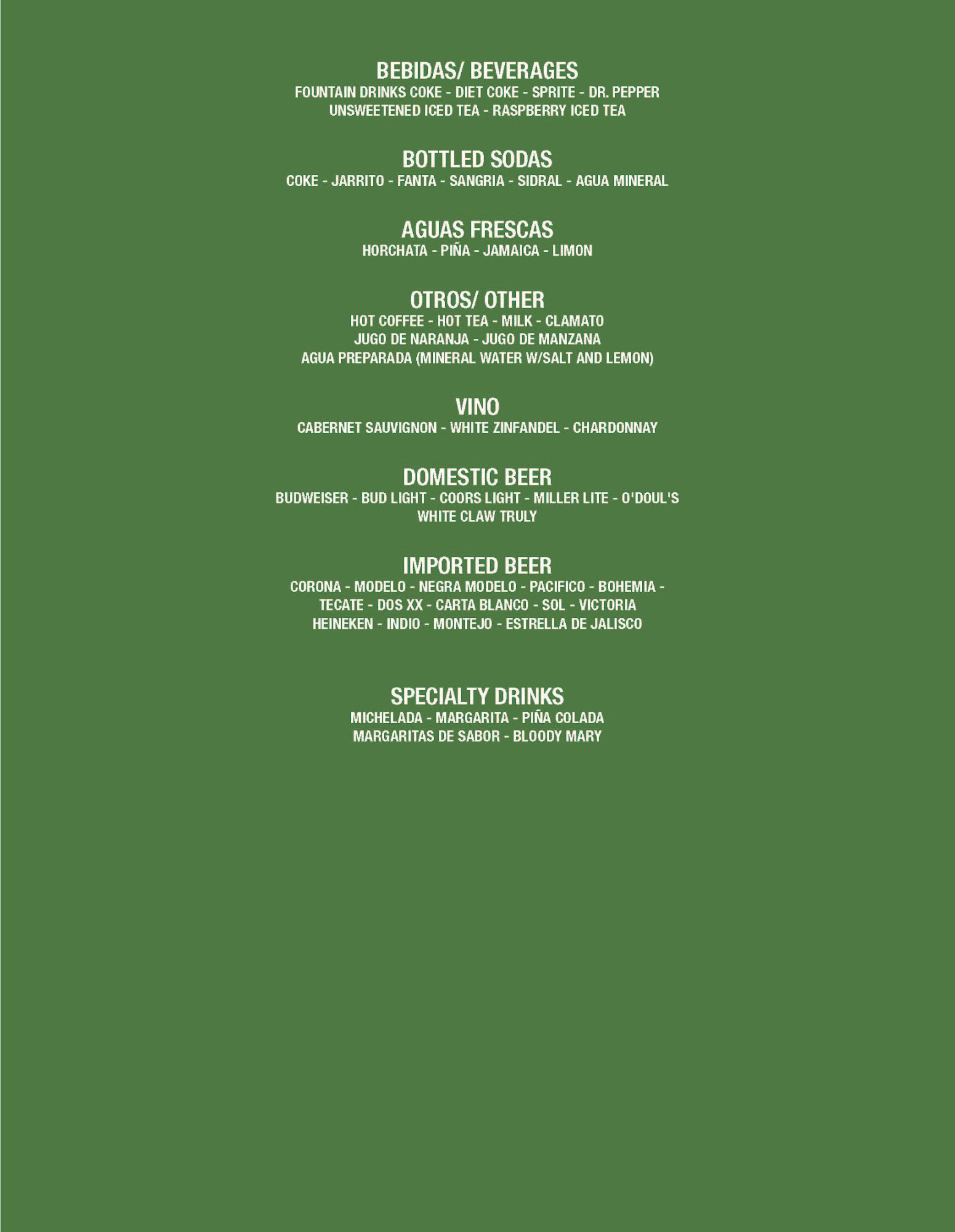 BEBIDAS/ BEVERAGES
FOUNTAIN DRINKS COKE - DIET COKE - SPRITE - DR. PEPPER
UNSWEETENED ICED TEA - RASPBERRY ICED TEA

BOTTLED SODAS
COKE - JARRITO - FANTA - SANGRIA - SIDRAL - AGUA MINERAL

AGUAS FRESCAS
HORCHATA - PIÑA - JAMAICA - LIMON

OTROS/ OTHER
HOT COFFEE - HOT TEA - MILK - CLAMATO
JUGO DE NARANJA - JUGO DE MANZANA
AGUA PREPARADA (MINERAL WATER W/SALT AND LEMON)

VINO
CABERNET SAUVIGNON - WHITE ZINFANDEL - CHARDONNAY

DOMESTIC BEER
BUDWEISER - BUD LIGHT - COORS LIGHT - MILLER LITE - O'DOUL'S
WHITE CLAW TRULY

IMPORTED BEER
CORONA - MODELO - NEGRA MODELO - PACIFICO - BOHEMIA -
TECATE - DOS XX - CARTA BLANCO - SOL - VICTORIA
HEINEKEN - INDIO - MONTEJO - ESTRELLA DE JALISCO

SPECIALTY DRINKS
MICHELADA - MARGARITA - PIÑA COLADA
MARGARITAS DE SABOR - BLOODY MARY